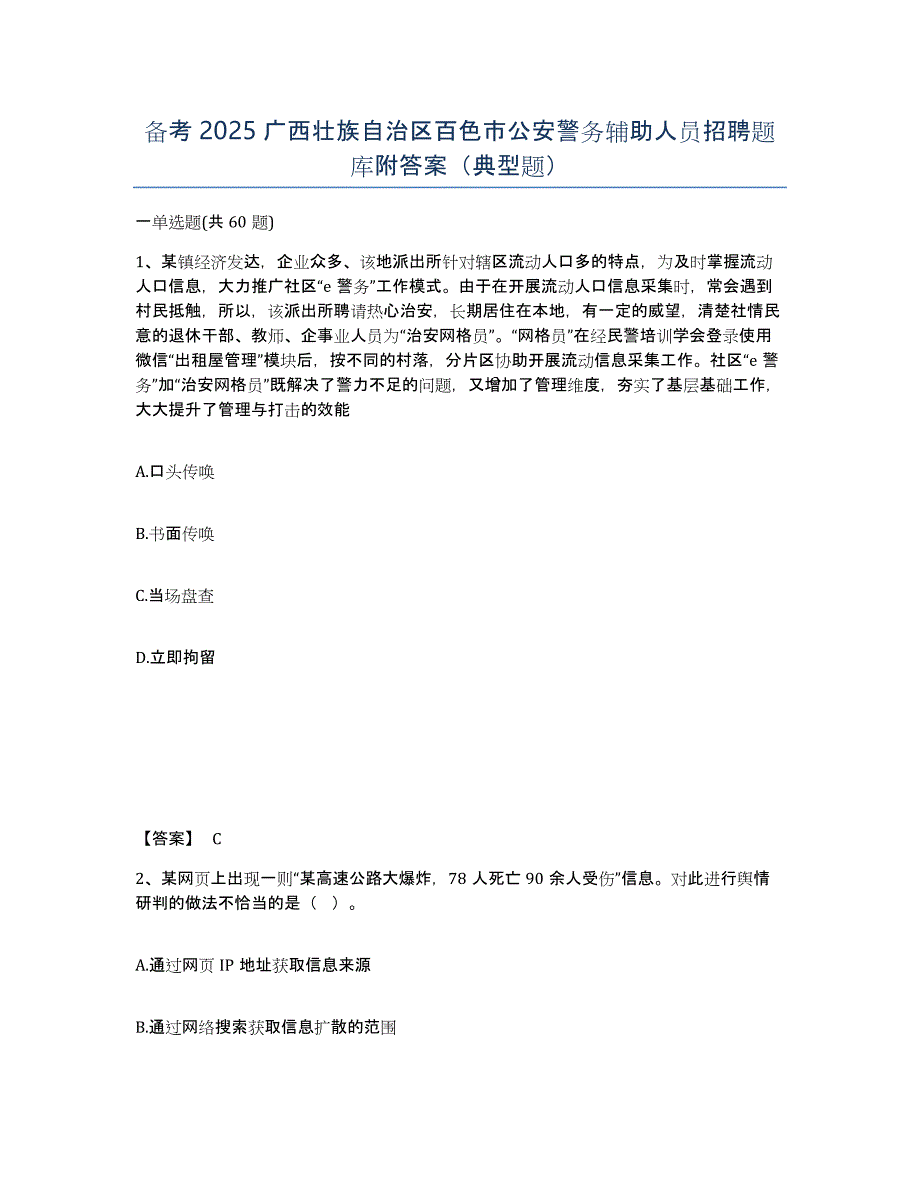 备考 2025 广西壮族自治区百色市公安警务辅助人员招聘题库附答案（典型题）

一单选题(共 60 题)

1、某镇经济发达，企业众多、该地派出所针对辖区流动人口多的特点，为及时掌握流动人口信息，大力推广社区“e 警务”工作模式。由于在开展流动人口信息采集时，常会遇到村民抵触，所以，该派出所聘请热心治安，长期居住在本地，有一定的威望，清楚社情民意的退休干部、教师、企事业人员为“治安网格员”。“网格员”在经民警培训学会登录使用微信“出租屋管理”模块后，按不同的村落，分片区协助开展流动信息采集工作。社区“e 警务”加“治安网格员”既解决了警力不足的问题，又增加了管理维度，夯实了基层基础工作，大大提升了管理与打击的效能

A.口头传唤

B.书面传唤

C.当场盘查

D.立即拘留

【答案】 C

2、某网页上出现一则“某高速公路大爆炸，78 人死亡 90 余人受伤”信息。对此进行舆情研判的做法不恰当的是（ ）。

A.通过网页 IP 地址获取信息来源

B.通过网络搜索获取信息扩散的范围